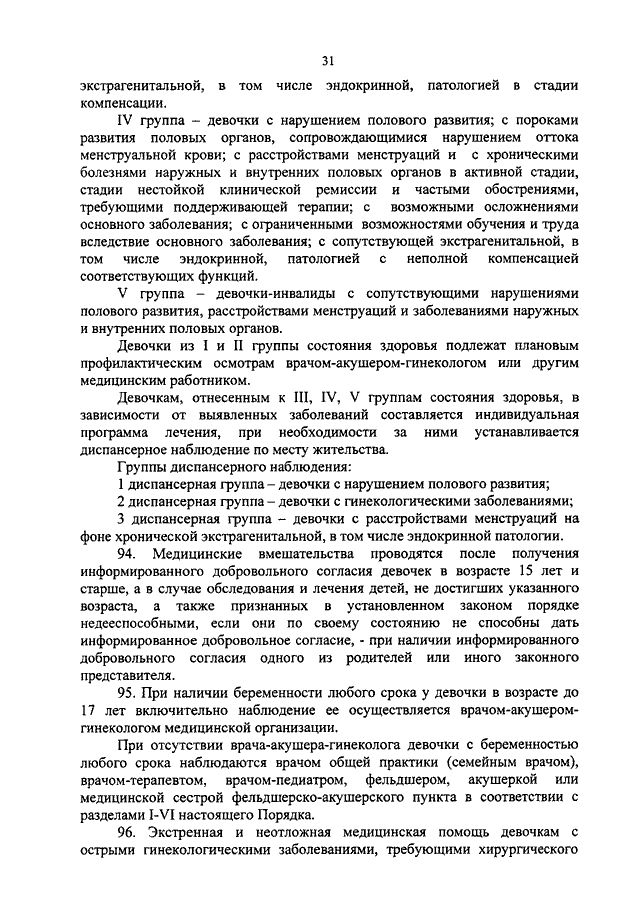 31

экстрагенитальной, в том числе эндокринной, патологией в стадии компенсации.

IV группа – девочки с нарушением полового развития; с пороками развития половых органов, сопровождающимися нарушением оттока менструальной крови; с расстройствами менструаций и с хроническими болезнями наружных и внутренних половых органов в активной стадии, стадии нестойкой клинической ремиссии и частыми обострениями, требующими поддерживающей терапии; с возможными осложнениями основного заболевания; с ограниченными возможностями обучения и труда вследствие основного заболевания; с сопутствующей экстрагенитальной, в том числе эндокринной, патологией с неполной компенсацией соответствующих функций.

V группа – девочки-инвалиды с сопутствующими нарушениями полового развития, расстройствами менструаций и заболеваниями наружных и внутренних половых органов.

Девочки из I и II группы состояния здоровья подлежат плановым профилактическим осмотрам врачом-акушером-гинекологом или другим медицинским работником.

Девочкам, отнесенным к III, IV, V группам состояния здоровья, в зависимости от выявленных заболеваний составляется индивидуальная программа лечения, при необходимости за ними устанавливается диспансерное наблюдение по месту жительства.

Группы диспансерного наблюдения:

1 диспансерная группа – девочки с нарушением полового развития;

2 диспансерная группа – девочки с гинекологическими заболеваниями;

3 диспансерная группа – девочки с расстройствами менструаций на фоне хронической экстрагенитальной, в том числе эндокринной патологии.

94. Медицинские вмешательства проводятся после получения информированного добровольного согласия девочек в возрасте 15 лет и старше, а в случае обследования и лечения детей, не достигших указанного возраста, а также признанных в установленном законом порядке недееспособными, если они по своему состоянию не способны дать информированное добровольное согласие, - при наличии информированного добровольного согласия одного из родителей или иного законного представителя.

95. При наличии беременности любого срока у девочки в возрасте до 17 лет включительно наблюдение ее осуществляется врачом-акушером-гинекологом медицинской организации.

При отсутствии врача-акушера-гинеколога девочки с беременностью любого срока наблюдаются врачом общей практики (семейным врачом), врачом-терапевтом, врачом-педиатром, фельдшером, акушеркой или медицинской сестрой фельдшерско-акушерского пункта в соответствии с разделами I-VI настоящего Порядка.

96. Экстренная и неотложная медицинская помощь девочкам с острыми гинекологическими заболеваниями, требующими хирургического